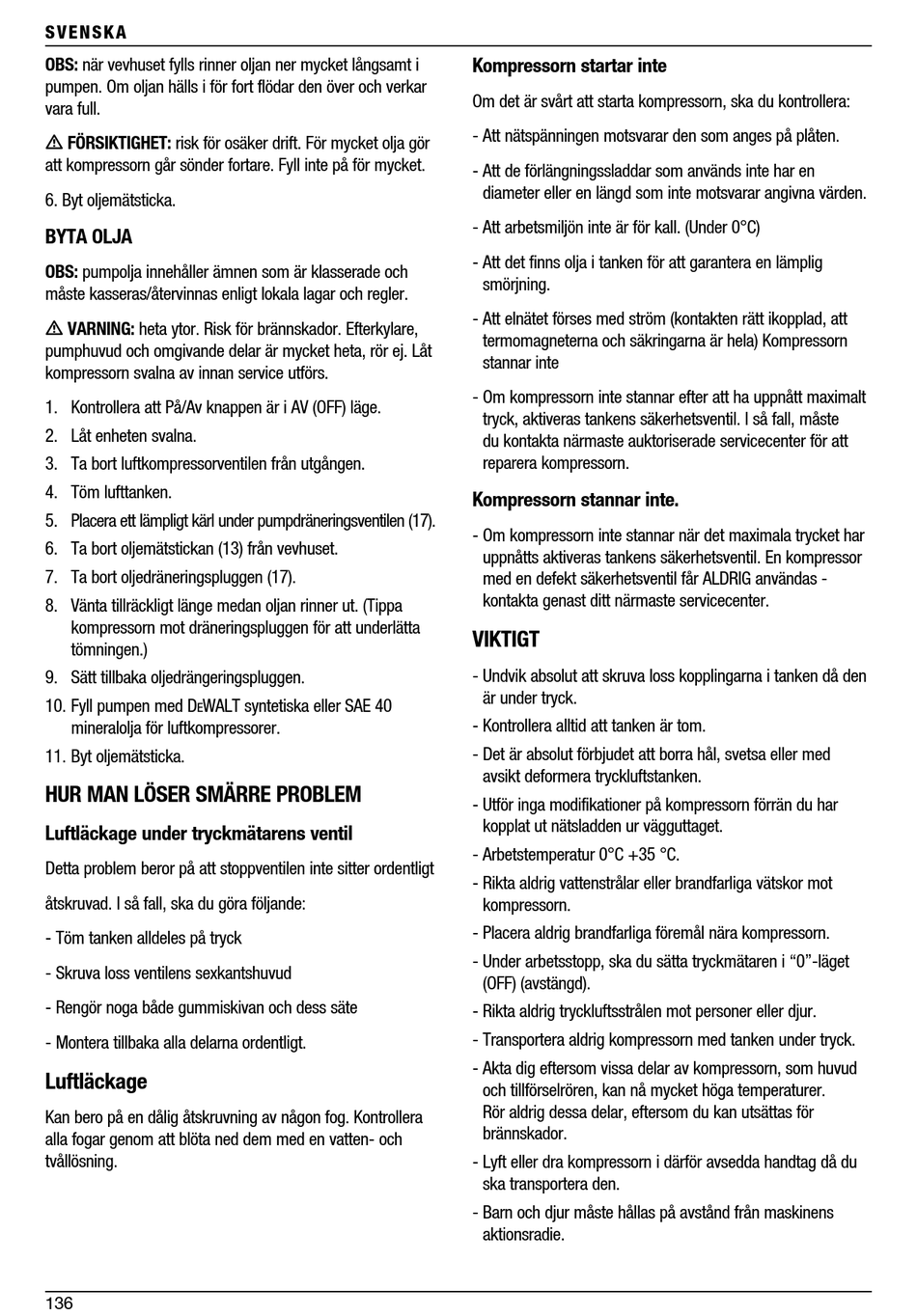 SVENSKA

OBS: när vevhuset fylls rinner oljan ner mycket långsamt i pumpen. Om oljan hälls i för fort flödar den över och verkar vara full.

⚠ FÖRSIKTIGHET: risk för osäker drift. För mycket olja gör att kompressorn går sönder fortare. Fyll inte på för mycket.

6. Byt oljemätsticka.

BYTA OLJA

OBS: pumpolja innehåller ämnen som är klasserade och måste kasseras/återvinnas enligt lokala lagar och regler.

⚠ VARNING: heta ytor. Risk för brännskador. Efterkylare, pumphuvud och omgivande delar är mycket heta, rör ej. Låt kompressorn svalna av innan service utförs.

1. Kontrollera att På/Av knappen är i AV (OFF) läge.
2. Låt enheten svalna.
3. Ta bort luftkompressorventilen från utgången.
4. Töm lufttanken.
5. Placera ett lämpligt kärl under pumpdräneringsventilen (17).
6. Ta bort oljemätstickan (13) från vevhuset.
7. Ta bort oljedräneringspluggen (17).
8. Vänta tillräckligt länge medan oljan rinner ut. (Tippa kompressorn mot dräneringspluggen för att underlätta tömningen.)
9. Sätt tillbaka oljedrängeringspluggen.
10. Fyll pumpen med DEWALT syntetiska eller SAE 40 mineralolja för luftkompressorer.
11. Byt oljemätsticka.

HUR MAN LÖSER SMÄRRE PROBLEM

Luftläckage under tryckmätarens ventil

Detta problem beror på att stoppventilen inte sitter ordentligt

åtskruvad. I så fall, ska du göra följande:

- Töm tanken alldeles på tryck

- Skruva loss ventilens sexkantshuvud

- Rengör noga både gummiskivan och dess säte

- Montera tillbaka alla delarna ordentligt.

Luftläckage

Kan bero på en dålig åtskruvning av någon fog. Kontrollera alla fogar genom att blöta ned dem med en vatten- och tvållösning.

Kompressorn startar inte

Om det är svårt att starta kompressorn, ska du kontrollera:

- Att nätspänningen motsvarar den som anges på plåten.

- Att de förlängningssladdar som används inte har en diameter eller en längd som inte motsvarar angivna värden.

- Att arbetsmiljön inte är för kall. (Under 0°C)

- Att det finns olja i tanken för att garantera en lämplig smörjning.

- Att elnätet förses med ström (kontakten rätt ikopplad, att termomagneterna och säkringarna är hela) Kompressorn stannar inte

- Om kompressorn inte stannar efter att ha uppnått maximalt tryck, aktiveras tankens säkerhetsventil. I så fall, måste du kontakta närmaste auktoriserade servicecenter för att reparera kompressorn.

Kompressorn stannar inte.

- Om kompressorn inte stannar när det maximala trycket har uppnåtts aktiveras tankens säkerhetsventil. En kompressor med en defekt säkerhetsventil får ALDRIG användas - kontakta genast ditt närmaste servicecenter.

VIKTIGT

- Undvik absolut att skruva loss kopplingarna i tanken då den är under tryck.
- Kontrollera alltid att tanken är tom.
- Det är absolut förbjudet att borra hål, svetsa eller med avsikt deformera tryckluftstanken.
- Utför inga modifikationer på kompressorn förrän du har kopplat ut nätsladden ur vägguttaget.
- Arbetstemperatur 0°C +35 °C.
- Rikta aldrig vattenstrålar eller brandfarliga vätskor mot kompressorn.
- Placera aldrig brandfarliga föremål nära kompressorn.
- Under arbetsstopp, ska du sätta tryckmätaren i “0”-läget (OFF) (avstängd).
- Rikta aldrig tryckluftsstrålen mot personer eller djur.
- Transportera aldrig kompressorn med tanken under tryck.
- Akta dig eftersom vissa delar av kompressorn, som huvud och tillförselrören, kan nå mycket höga temperaturer. Rör aldrig dessa delar, eftersom du kan utsättas för brännskador.
- Lyft eller dra kompressorn i därför avsedda handtag då du ska transportera den.
- Barn och djur måste hållas på avstånd från maskinens aktionsradie.

136